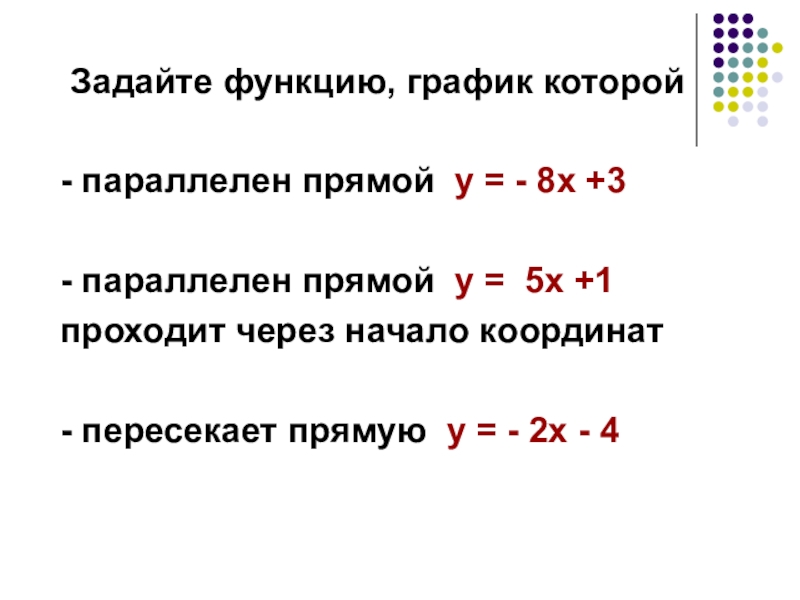 Задайте функцию, график которой

- параллелен прямой $y = -8x + 3$

- параллелен прямой $y = 5x + 1$
проходит через начало координат

- пересекает прямую $y = -2x - 4$